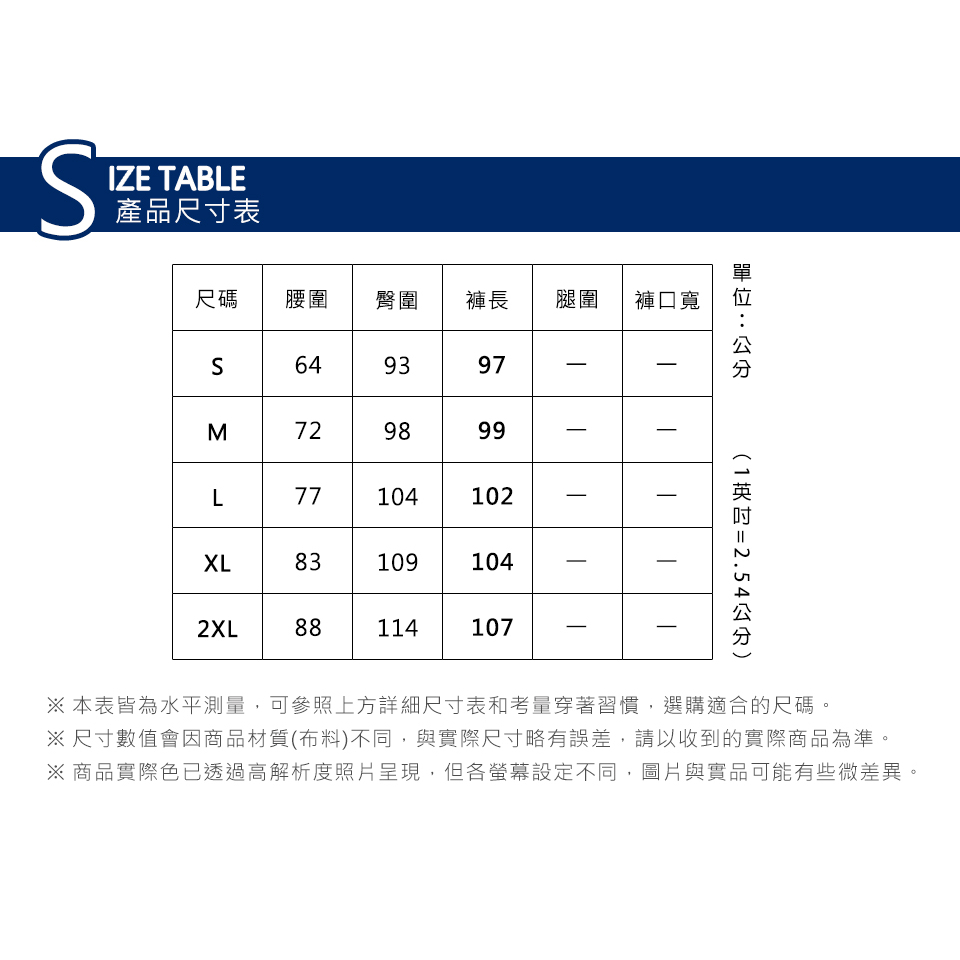 SIZE TABLE
產品尺寸表

| 尺碼 | 腰圍 | 臀圍 | 褲長 | 腿圍 | 褲口寬 |
|---|---|---|---|---|---|
| S | 64 | 93 | 97 | — | — |
| M | 72 | 98 | 99 | — | — |
| L | 77 | 104 | 102 | — | — |
| XL | 83 | 109 | 104 | — | — |
| 2XL | 88 | 114 | 107 | — | — |

單位：公分 （1英吋=2.54公分）

※ 本表皆為水平測量，可參照上方詳細尺寸表和考量穿著習慣，選購適合的尺碼。
※ 尺寸數值會因商品材質(布料)不同，與實際尺寸略有誤差，請以收到的實際商品為準。
※ 商品實際色已透過高解析度照片呈現，但各螢幕設定不同，圖片與實品可能有些微差異。